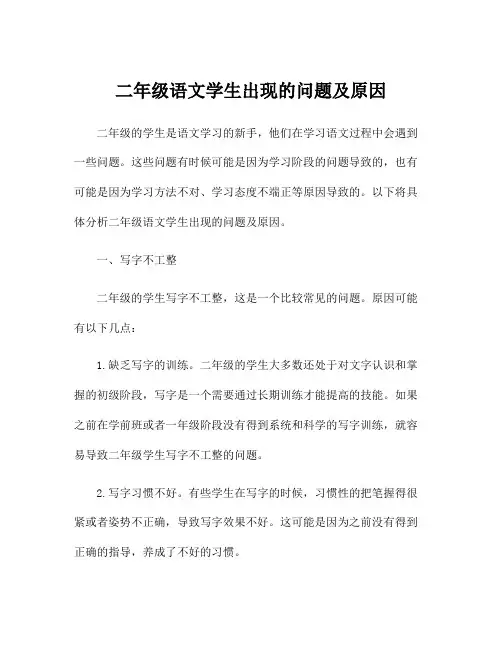 二年级语文学生出现的问题及原因

二年级的学生是语文学习的新手，他们在学习语文过程中会遇到一些问题。这些问题有时候可能是因为学习阶段的问题导致的，也有可能是因为学习方法不对、学习态度不端正等原因导致的。以下将具体分析二年级语文学生出现的问题及原因。

一、写字不工整

二年级的学生写字不工整，这是一个比较常见的问题。原因可能有以下几点：

1. 缺乏写字的训练。二年级的学生大多数还处于对文字认识和掌握的初级阶段，写字是一个需要通过长期训练才能提高的技能。如果之前在学前班或者一年级阶段没有得到系统和科学的写字训练，就容易导致二年级学生写字不工整的问题。

2. 写字习惯不好。有些学生在写字的时候，习惯性的把笔握得很紧或者姿势不正确，导致写字效果不好。这可能是因为之前没有得到正确的指导，养成了不好的习惯。